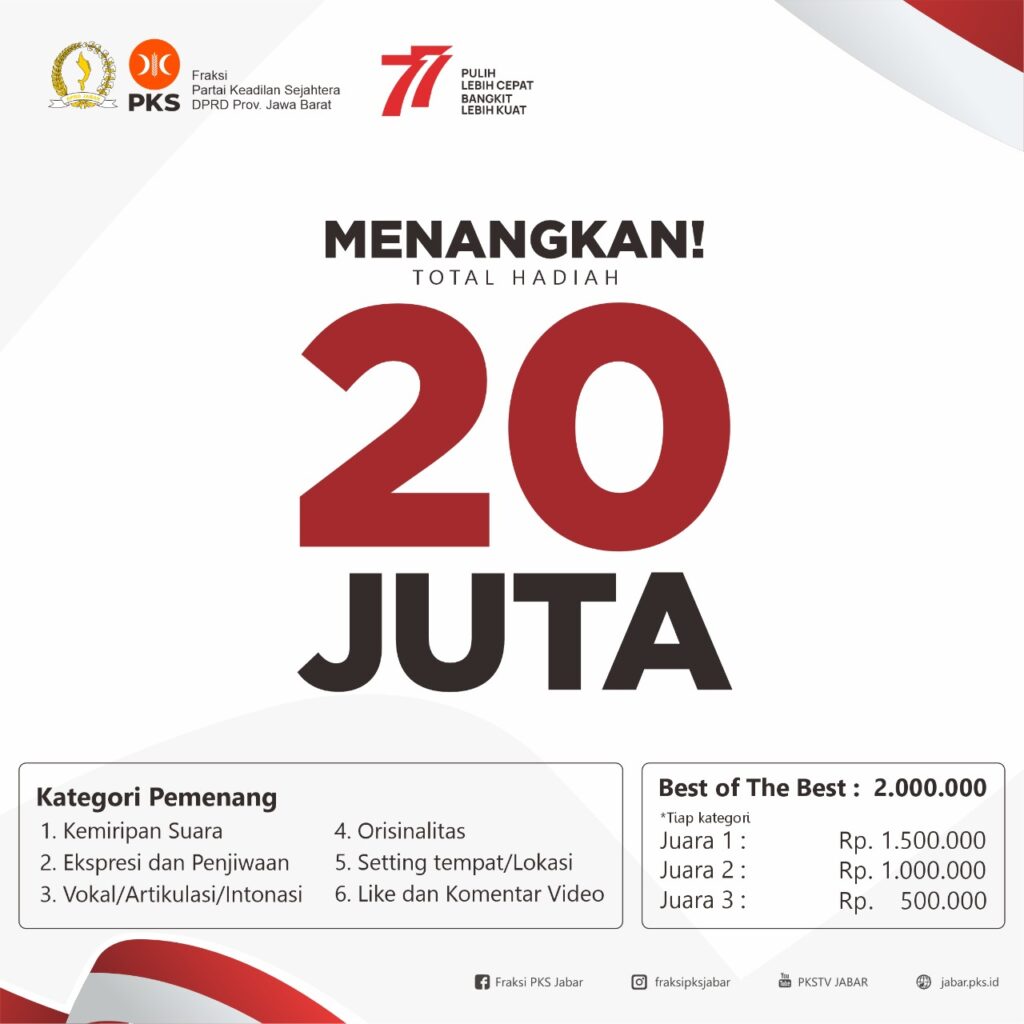 PKS
Fraksi
Partai Keadilan Sejahtera
DPRD Prov. Jawa Barat

77
PULIH
LEBIH CEPAT
BANGKIT
LEBIH KUAT

MENANGKAN!
TOTAL HADIAH
20
JUTA

Kategori Pemenang
1. Kemiripan Suara
2. Ekspresi dan Penjiwaan
3. Vokal/Artikulasi/Intonasi
4. Orisinalitas
5. Setting tempat/Lokasi
6. Like dan Komentar Video

Best of The Best : 2.000.000
*Tiap kategori
Juara 1 : Rp. 1.500.000
Juara 2 : Rp. 1.000.000
Juara 3 : Rp. 500.000

Fraksi PKS Jabar
fraksipksjabar
PKSTV JABAR
jabar.pks.id